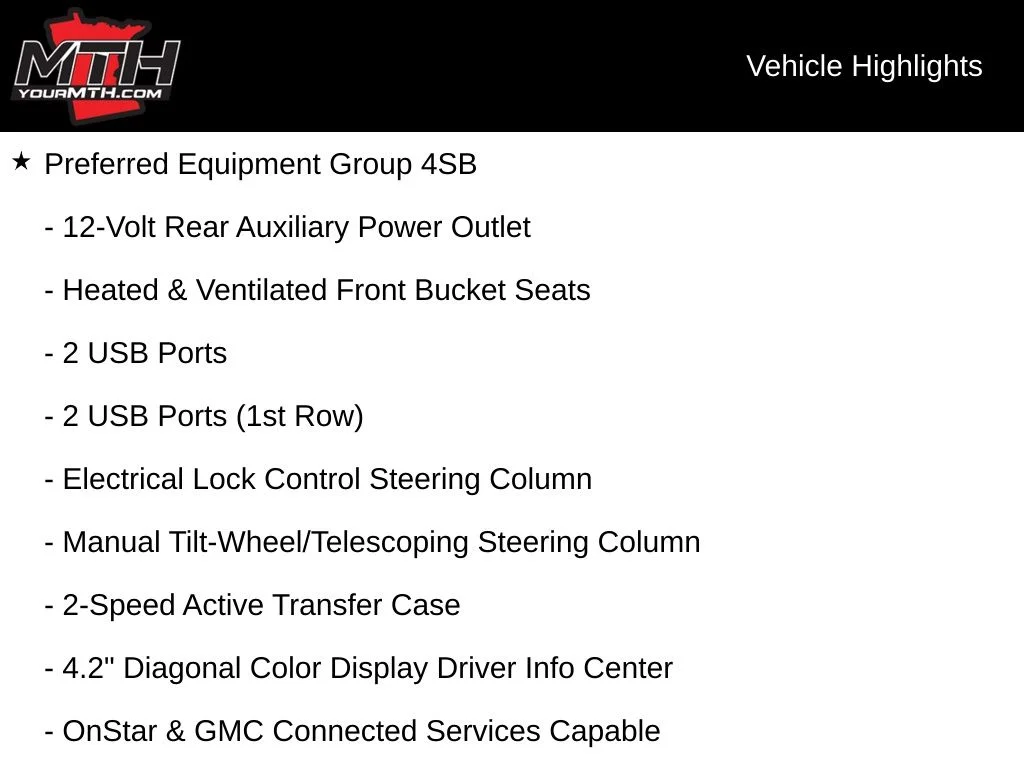 MTH
YOURMTH.COM

Vehicle Highlights

★ Preferred Equipment Group 4SB

- 12-Volt Rear Auxiliary Power Outlet

- Heated & Ventilated Front Bucket Seats

- 2 USB Ports

- 2 USB Ports (1st Row)

- Electrical Lock Control Steering Column

- Manual Tilt-Wheel/Telescoping Steering Column

- 2-Speed Active Transfer Case

- 4.2" Diagonal Color Display Driver Info Center

- OnStar & GMC Connected Services Capable